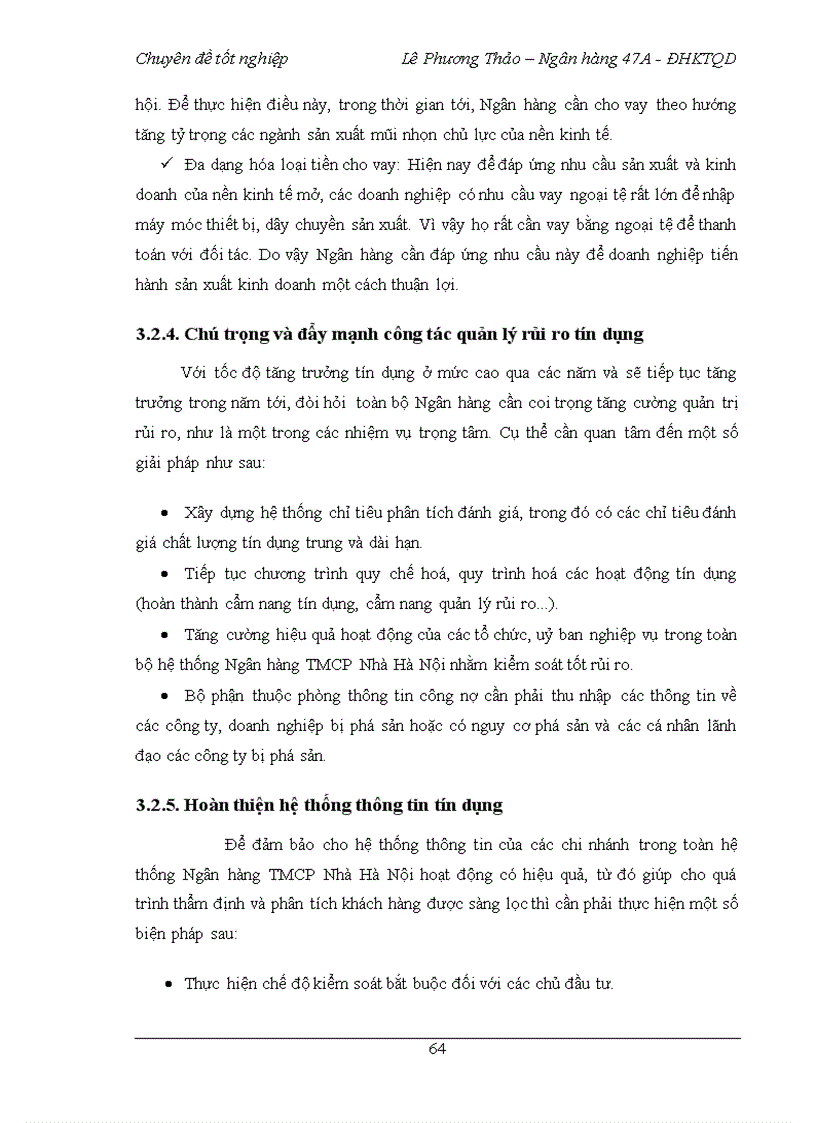 Chuyên đề tốt nghiệp Lê Phương Thảo – Ngân hàng 47A - ĐHKTQD

hội. Để thực hiện điều này, trong thời gian tới, Ngân hàng cần cho vay theo hướng tăng tỷ trọng các ngành sản xuất mũi nhọn chủ lực của nền kinh tế.

✓ Đa dạng hóa loại tiền cho vay: Hiện nay để đáp ứng nhu cầu sản xuất và kinh doanh của nền kinh tế mở, các doanh nghiệp có nhu cầu vay ngoại tệ rất lớn để nhập máy móc thiết bị, dây chuyền sản xuất. Vì vậy họ rất cần vay bằng ngoại tệ để thanh toán với đối tác. Do vậy Ngân hàng cần đáp ứng nhu cầu này để doanh nghiệp tiến hành sản xuất kinh doanh một cách thuận lợi.

3.2.4. Chú trọng và đẩy mạnh công tác quản lý rủi ro tín dụng

Với tốc độ tăng trưởng tín dụng ở mức cao qua các năm và sẽ tiếp tục tăng trưởng trong năm tới, đòi hỏi toàn bộ Ngân hàng cần coi trọng tăng cường quản trị rủi ro, như là một trong các nhiệm vụ trọng tâm. Cụ thể cần quan tâm đến một số giải pháp như sau:

• Xây dựng hệ thống chỉ tiêu phân tích đánh giá, trong đó có các chỉ tiêu đánh giá chất lượng tín dụng trung và dài hạn.

• Tiếp tục chương trình quy chế hoá, quy trình hoá các hoạt động tín dụng (hoàn thành cẩm nang tín dụng, cẩm nang quản lý rủi ro...).

• Tăng cường hiệu quả hoạt động của các tổ chức, uỷ ban nghiệp vụ trong toàn bộ hệ thống Ngân hàng TMCP Nhà Hà Nội nhằm kiểm soát tốt rủi ro.

• Bộ phận thuộc phòng thông tin công nợ cần phải thu nhập các thông tin về các công ty, doanh nghiệp bị phá sản hoặc có nguy cơ phá sản và các cá nhân lãnh đạo các công ty bị phá sản.

3.2.5. Hoàn thiện hệ thống thông tin tín dụng

Để đảm bảo cho hệ thống thông tin của các chi nhánh trong toàn hệ thống Ngân hàng TMCP Nhà Hà Nội hoạt động có hiệu quả, từ đó giúp cho quá trình thẩm định và phân tích khách hàng được sàng lọc thì cần phải thực hiện một số biện pháp sau:

• Thực hiện chế độ kiểm soát bắt buộc đối với các chủ đầu tư.

64